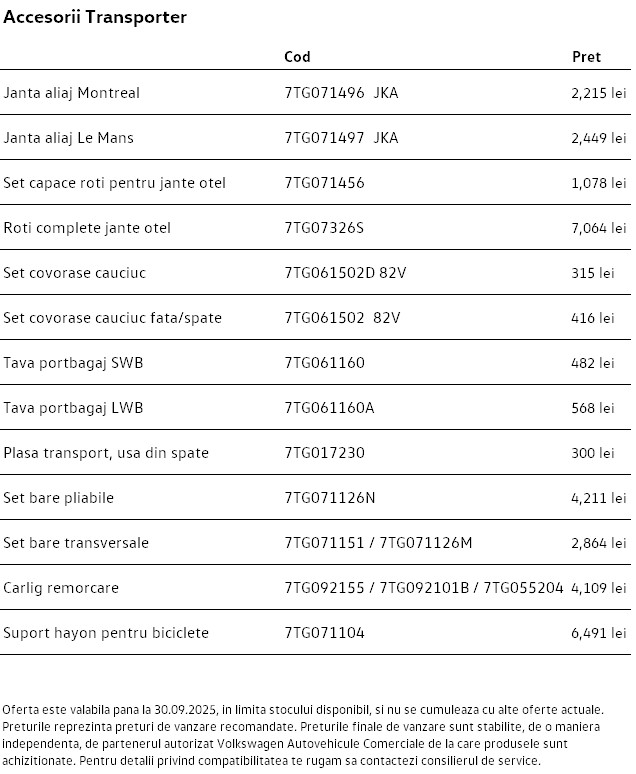 Accesorii Transporter

| | Cod | Pret |
|---|---|---|
| Janta aliaj Montreal | 7TG071496 JKA | 2,215 lei |
| Janta aliaj Le Mans | 7TG071497 JKA | 2,449 lei |
| Set capace roti pentru jante otel | 7TG071456 | 1,078 lei |
| Roti complete jante otel | 7TG07326S | 7,064 lei |
| Set covorase cauciuc | 7TG061502D 82V | 315 lei |
| Set covorase cauciuc fata/spate | 7TG061502 82V | 416 lei |
| Tava portbagaj SWB | 7TG061160 | 482 lei |
| Tava portbagaj LWB | 7TG061160A | 568 lei |
| Plasa transport, usa din spate | 7TG017230 | 300 lei |
| Set bare pliabile | 7TG071126N | 4,211 lei |
| Set bare transversale | 7TG071151 / 7TG071126M | 2,864 lei |
| Carlig remorcare | 7TG092155 / 7TG092101B / 7TG055204 | 4,109 lei |
| Suport hayon pentru biciclete | 7TG071104 | 6,491 lei |

Oferta este valabila pana la 30.09.2025, in limita stocului disponibil, si nu se cumuleaza cu alte oferte actuale. Preturile reprezinta preturi de vanzare recomandate. Preturile finale de vanzare sunt stabilite, de o maniera independenta, de partenerul autorizat Volkswagen Autovehicule Comerciale de la care produsele sunt achizitionate. Pentru detalii privind compatibilitatea te rugam sa contactezi consilierul de service.